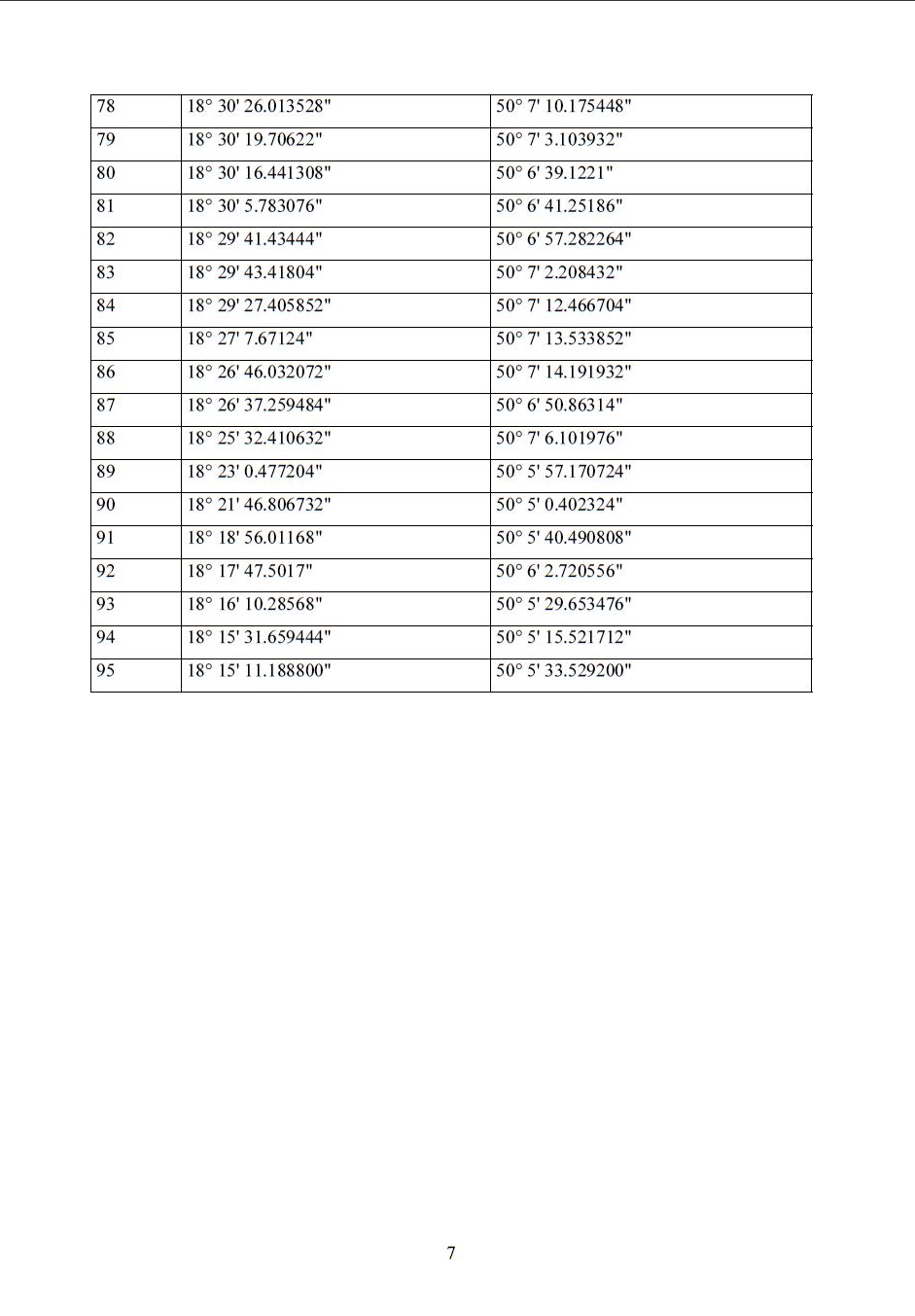 | 78 | 18° 30' 26.013528" | 50° 7' 10.175448" |
|---|---|---|
| 79 | 18° 30' 19.70622" | 50° 7' 3.103932" |
| 80 | 18° 30' 16.441308" | 50° 6' 39.1221" |
| 81 | 18° 30' 5.783076" | 50° 6' 41.25186" |
| 82 | 18° 29' 41.43444" | 50° 6' 57.282264" |
| 83 | 18° 29' 43.41804" | 50° 7' 2.208432" |
| 84 | 18° 29' 27.405852" | 50° 7' 12.466704" |
| 85 | 18° 27' 7.67124" | 50° 7' 13.533852" |
| 86 | 18° 26' 46.032072" | 50° 7' 14.191932" |
| 87 | 18° 26' 37.259484" | 50° 6' 50.86314" |
| 88 | 18° 25' 32.410632" | 50° 7' 6.101976" |
| 89 | 18° 23' 0.477204" | 50° 5' 57.170724" |
| 90 | 18° 21' 46.806732" | 50° 5' 0.402324" |
| 91 | 18° 18' 56.01168" | 50° 5' 40.490808" |
| 92 | 18° 17' 47.5017" | 50° 6' 2.720556" |
| 93 | 18° 16' 10.28568" | 50° 5' 29.653476" |
| 94 | 18° 15' 31.659444" | 50° 5' 15.521712" |
| 95 | 18° 15' 11.188800" | 50° 5' 33.529200" |

7